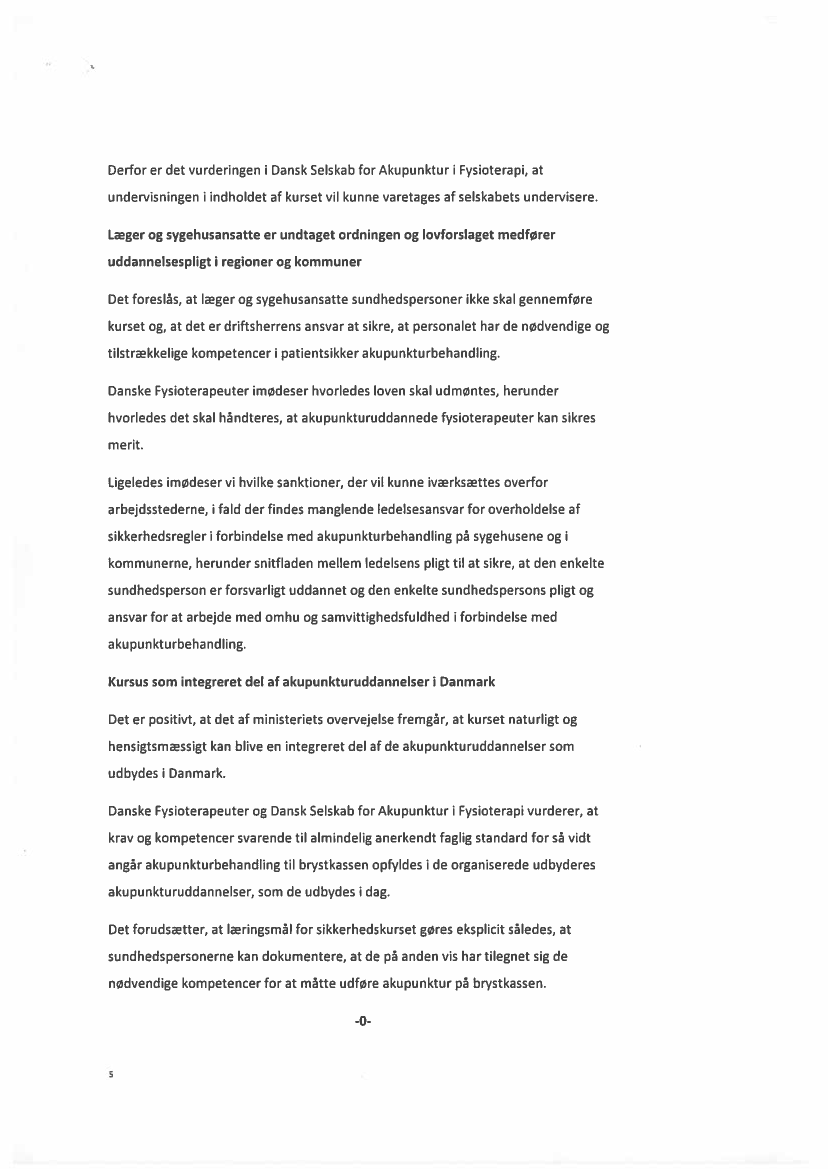 Derfor er det vurderingen i Dansk Selskab for Akupunktur i Fysioterapi, at undervisningen i indholdet af kurset vil kunne varetages af selskabets undervisere.

Læger og sygehusansatte er undtaget ordningen og lovforslaget medfører uddannelsespligt i regioner og kommuner

Det foreslås, at læger og sygehusansatte sundhedspersoner ikke skal gennemføre kurset og, at det er driftsherrens ansvar at sikre, at personalet har de nødvendige og tilstrækkelige kompetencer i patientsikker akupunkturbehandling.

Danske Fysioterapeuter imødeser hvorledes loven skal udmøntes, herunder hvorledes det skal håndteres, at akupunkturuddannede fysioterapeuter kan sikres merit.

Ligeledes imødeser vi hvilke sanktioner, der vil kunne iværksættes overfor arbejdsstederne, i fald der findes manglende ledelsesansvar for overholdelse af sikkerhedsregler i forbindelse med akupunkturbehandling på sygehusene og i kommunerne, herunder snitfladen mellem ledelsens pligt til at sikre, at den enkelte sundhedsperson er forsvarligt uddannet og den enkelte sundhedspersons pligt og ansvar for at arbejde med omhu og samvittighedsfuldhed i forbindelse med akupunkturbehandling.

Kursus som integreret del af akupunkturuddannelser i Danmark

Det er positivt, at det af ministeriets overvejelse fremgår, at kurset naturligt og hensigtsmæssigt kan blive en integreret del af de akupunkturuddannelser som udbydes i Danmark.

Danske Fysioterapeuter og Dansk Selskab for Akupunktur i Fysioterapi vurderer, at krav og kompetencer svarende til almindelig anerkendt faglig standard for så vidt angår akupunkturbehandling til brystkassen opfyldes i de organiserede udbyderes akupunkturuddannelser, som de udbydes i dag.

Det forudsætter, at læringsmål for sikkerhedskurset gøres eksplicit således, at sundhedspersonerne kan dokumentere, at de på anden vis har tilegnet sig de nødvendige kompetencer for at måtte udføre akupunktur på brystkassen.

-0-

5